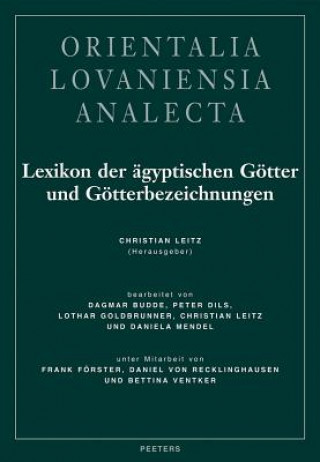 ORIENTALIA LOVANIENSIA ANALECTA

Lexikon der ägyptischen Götter und Götterbezeichnungen

CHRISTIAN LEITZ
(Herausgeber)

bearbeitet von
DAGMAR BUDDE, PETER DILS,
LOTHAR GOLDBRUNNER, CHRISTIAN LEITZ
UND DANIELA MENDEL

unter Mitarbeit von
FRANK FÖRSTER, DANIEL VON RECKLINGHAUSEN
UND BETTINA VENTKER

PEETERS